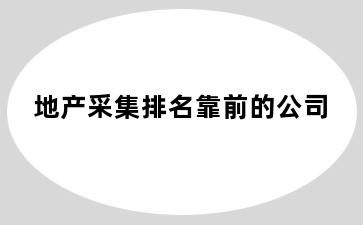 地产采集排名靠前的公司